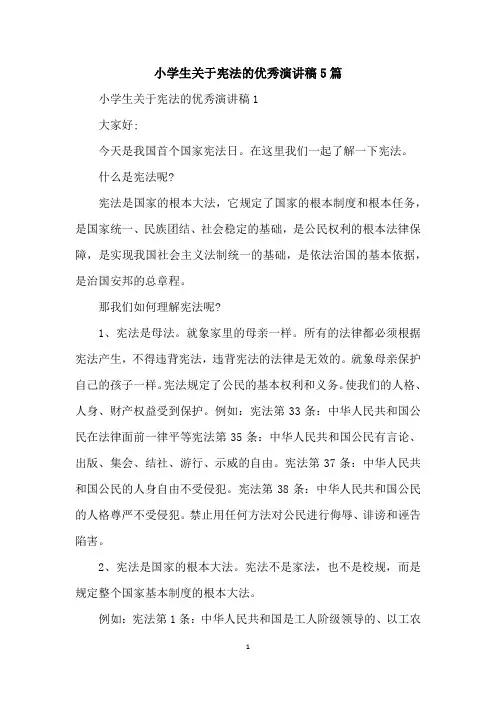 小学生关于宪法的优秀演讲稿5篇

小学生关于宪法的优秀演讲稿1

大家好:

今天是我国首个国家宪法日。在这里我们一起了解一下宪法。

什么是宪法呢?

宪法是国家的根本大法，它规定了国家的根本制度和根本任务，是国家统一、民族团结、社会稳定的基础，是公民权利的根本法律保障，是实现我国社会主义法制统一的基础，是依法治国的基本依据，是治国安邦的总章程。

那我们如何理解宪法呢?

1、宪法是母法。就象家里的母亲一样。所有的法律都必须根据宪法产生，不得违背宪法，违背宪法的法律是无效的。就象母亲保护自己的孩子一样。宪法规定了公民的基本权利和义务。使我们的人格、人身、财产权益受到保护。例如：宪法第33条：中华人民共和国公民在法律面前一律平等宪法第35条：中华人民共和国公民有言论、出版、集会、结社、游行、示威的自由。宪法第37条：中华人民共和国公民的人身自由不受侵犯。宪法第38条：中华人民共和国公民的人格尊严不受侵犯。禁止用任何方法对公民进行侮辱、诽谤和诬告陷害。

2、宪法是国家的根本大法。宪法不是家法，也不是校规，而是规定整个国家基本制度的根本大法。

例如：宪法第1条：中华人民共和国是工人阶级领导的、以工农

1